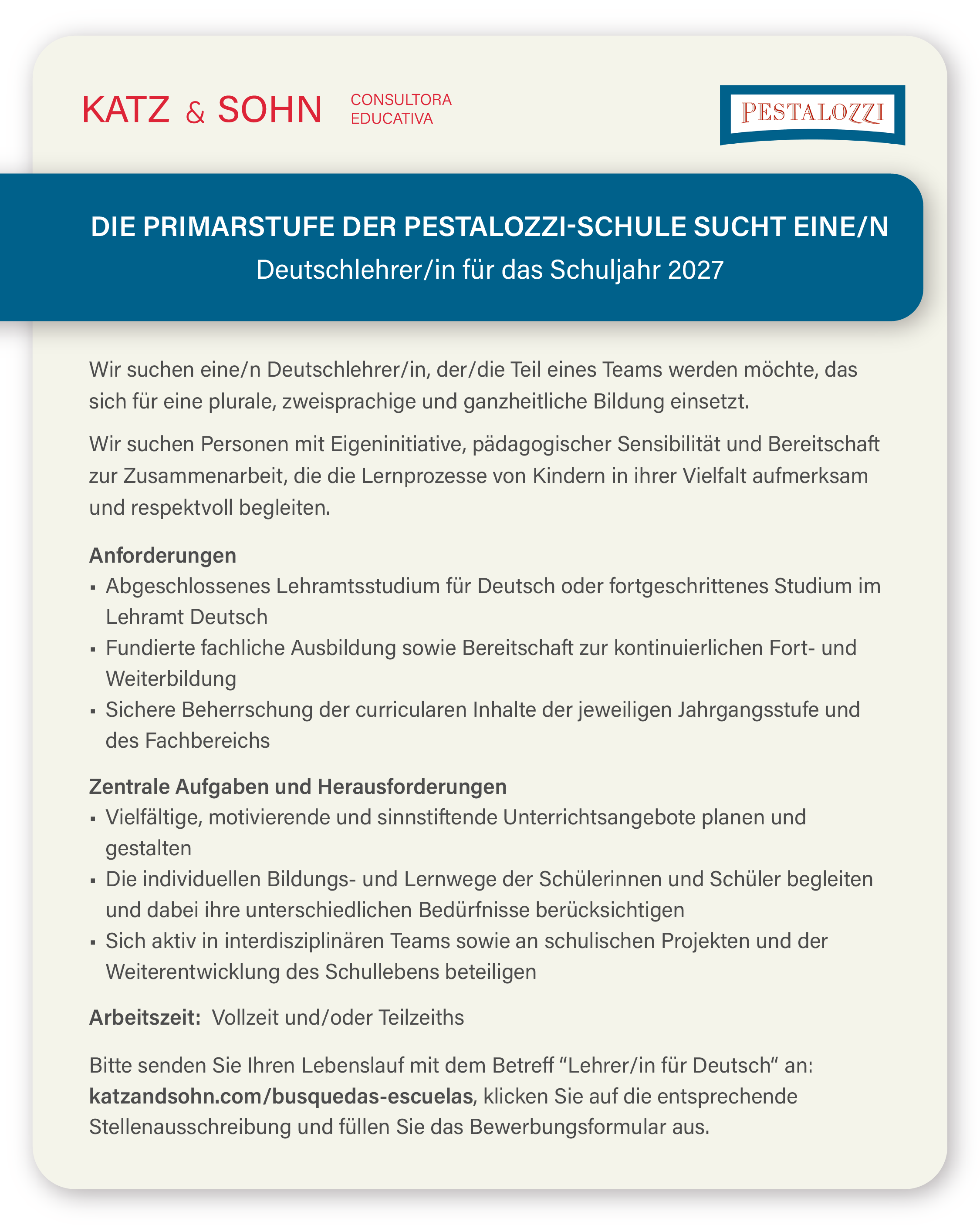 KATZ & SOHN CONSULTORA EDUCATIVA

PESTALOZZI

DIE PRIMARSTUFE DER PESTALOZZI-SCHULE SUCHT EINE/N
Deutschlehrer/in für das Schuljahr 2027

Wir suchen eine/n Deutschlehrer/in, der/die Teil eines Teams werden möchte, das sich für eine plurale, zweisprachige und ganzheitliche Bildung einsetzt.

Wir suchen Personen mit Eigeninitiative, pädagogischer Sensibilität und Bereitschaft zur Zusammenarbeit, die die Lernprozesse von Kindern in ihrer Vielfalt aufmerksam und respektvoll begleiten.

Anforderungen
• Abgeschlossenes Lehramtsstudium für Deutsch oder fortgeschrittenes Studium im Lehramt Deutsch
• Fundierte fachliche Ausbildung sowie Bereitschaft zur kontinuierlichen Fort- und Weiterbildung
• Sichere Beherrschung der curricularen Inhalte der jeweiligen Jahrgangsstufe und des Fachbereichs

Zentrale Aufgaben und Herausforderungen
• Vielfältige, motivierende und sinnstiftende Unterrichtsangebote planen und gestalten
• Die individuellen Bildungs- und Lernwege der Schülerinnen und Schüler begleiten und dabei ihre unterschiedlichen Bedürfnisse berücksichtigen
• Sich aktiv in interdisziplinären Teams sowie an schulischen Projekten und der Weiterentwicklung des Schullebens beteiligen

Arbeitszeit: Vollzeit und/oder Teilzeiths

Bitte senden Sie Ihren Lebenslauf mit dem Betreff "Lehrer/in für Deutsch" an: katzandsohn.com/busquedas-escuelas, klicken Sie auf die entsprechende Stellenausschreibung und füllen Sie das Bewerbungsformular aus.